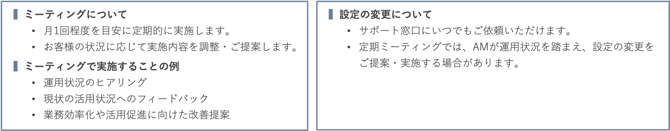 ミーティングについて

• 月1回程度を目安に定期的に実施します。
• お客様の状況に応じて実施内容を調整・ご提案します。

ミーティングで実施することの例

• 運用状況のヒアリング
• 現状の活用状況へのフィードバック
• 業務効率化や活用促進に向けた改善提案

設定の変更について

• サポート窓口にいつでもご依頼いただけます。
• 定期ミーティングでは、AMが運用状況を踏まえ、設定の変更をご提案・実施する場合があります。